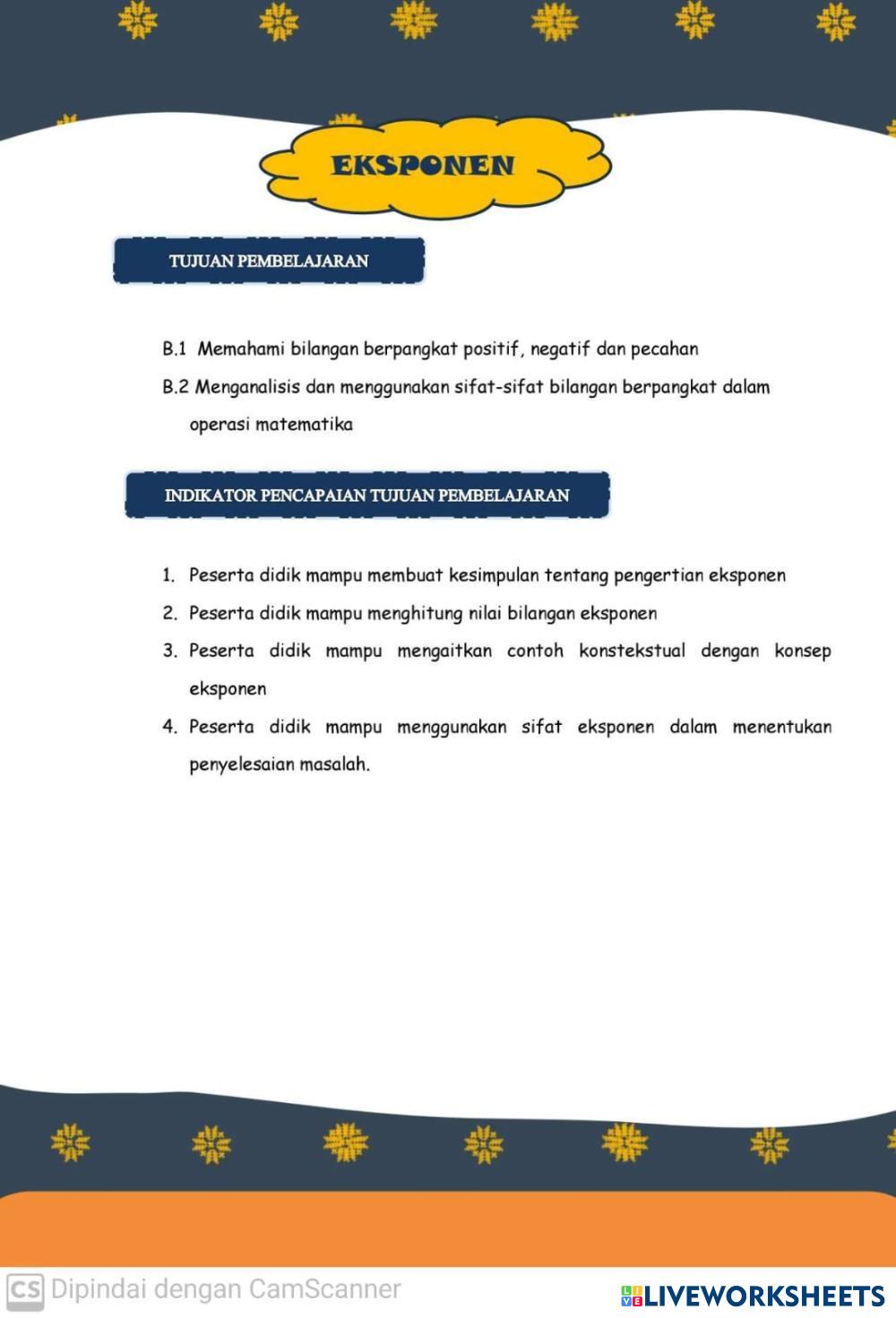 EKSPONEN

TUJUAN PEMBELAJARAN

B.1 Memahami bilangan berpangkat positif, negatif dan pecahan

B.2 Menganalisis dan menggunakan sifat-sifat bilangan berpangkat dalam operasi matematika

INDIKATOR PENCAPAIAN TUJUAN PEMBELAJARAN

1. Peserta didik mampu membuat kesimpulan tentang pengertian eksponen
2. Peserta didik mampu menghitung nilai bilangan eksponen
3. Peserta didik mampu mengaitkan contoh konstekstual dengan konsep eksponen
4. Peserta didik mampu menggunakan sifat eksponen dalam menentukan penyelesaian masalah.

CS Dipindai dengan CamScanner

LIVEWORKSHEETS